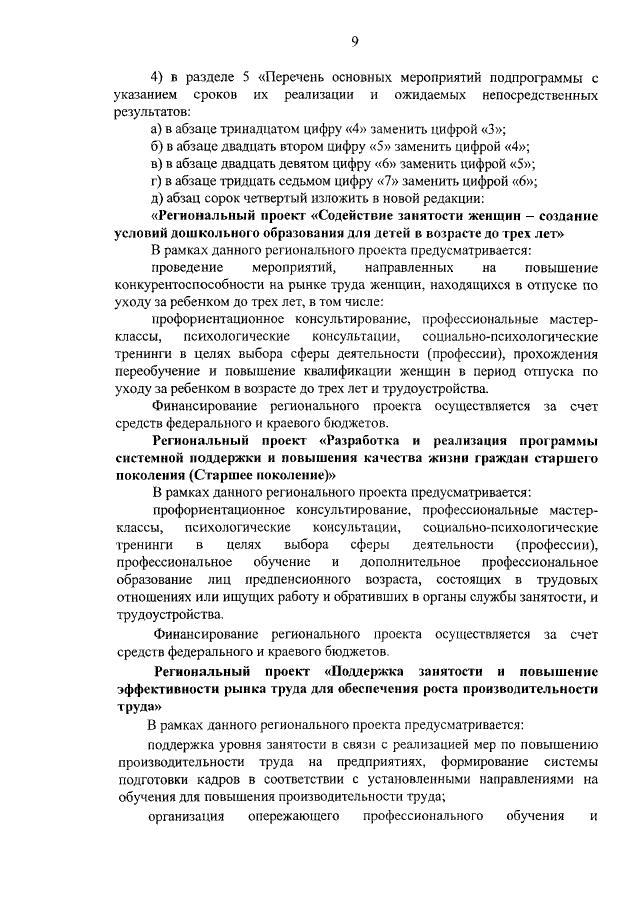 9

4) в разделе 5 «Перечень основных мероприятий подпрограммы с указанием сроков их реализации и ожидаемых непосредственных результатов:

а) в абзаце тринадцатом цифру «4» заменить цифрой «3»;

б) в абзаце двадцать втором цифру «5» заменить цифрой «4»;

в) в абзаце двадцать девятом цифру «6» заменить цифрой «5»;

г) в абзаце тридцать седьмом цифру «7» заменить цифрой «6»;

д) абзац сорок четвертый изложить в новой редакции:

«Региональный проект «Содействие занятости женщин – создание условий дошкольного образования для детей в возрасте до трех лет»

В рамках данного регионального проекта предусматривается:

проведение мероприятий, направленных на повышение конкурентоспособности на рынке труда женщин, находящихся в отпуске по уходу за ребенком до трех лет, в том числе:

профориентационное консультирование, профессиональные мастер-классы, психологические консультации, социально-психологические тренинги в целях выбора сферы деятельности (профессии), прохождения переобучение и повышение квалификации женщин в период отпуска по уходу за ребенком в возрасте до трех лет и трудоустройства.

Финансирование регионального проекта осуществляется за счет средств федерального и краевого бюджетов.

Региональный проект «Разработка и реализация программы системной поддержки и повышения качества жизни граждан старшего поколения (Старшее поколение)»

В рамках данного регионального проекта предусматривается:

профориентационное консультирование, профессиональные мастер-классы, психологические консультации, социально-психологические тренинги в целях выбора сферы деятельности (профессии), профессиональное обучение и дополнительное профессиональное образование лиц предпенсионного возраста, состоящих в трудовых отношениях или ищущих работу и обративших в органы службы занятости, и трудоустройства.

Финансирование регионального проекта осуществляется за счет средств федерального и краевого бюджетов.

Региональный проект «Поддержка занятости и повышение эффективности рынка труда для обеспечения роста производительности труда»

В рамках данного регионального проекта предусматривается:

поддержка уровня занятости в связи с реализацией мер по повышению производительности труда на предприятиях, формирование системы подготовки кадров в соответствии с установленными направлениями на обучения для повышения производительности труда;

организация опережающего профессионального обучения и